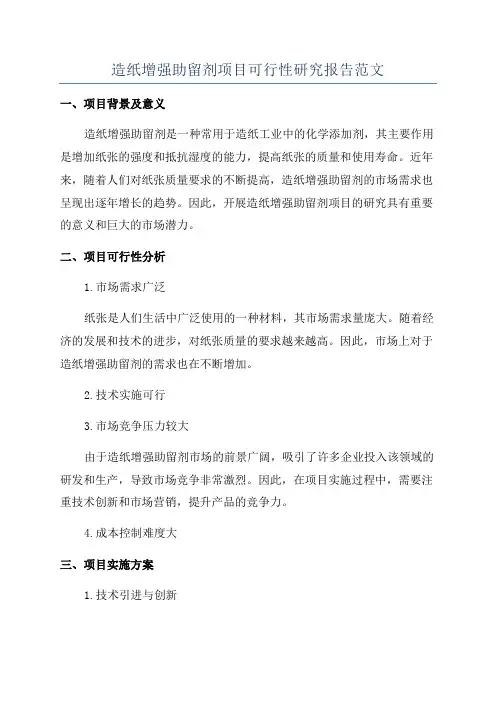 造纸增强助留剂项目可行性研究报告范文

一、项目背景及意义

造纸增强助留剂是一种常用于造纸工业中的化学添加剂，其主要作用是增加纸张的强度和抵抗湿度的能力，提高纸张的质量和使用寿命。近年来，随着人们对纸张质量要求的不断提高，造纸增强助留剂的市场需求也呈现出逐年增长的趋势。因此，开展造纸增强助留剂项目的研究具有重要的意义和巨大的市场潜力。

二、项目可行性分析

1.市场需求广泛

纸张是人们生活中广泛使用的一种材料，其市场需求量庞大。随着经济的发展和技术的进步，对纸张质量的要求越来越高。因此，市场上对于造纸增强助留剂的需求也在不断增加。

2.技术实施可行

3.市场竞争压力较大

由于造纸增强助留剂市场的前景广阔，吸引了许多企业投入该领域的研发和生产，导致市场竞争非常激烈。因此，在项目实施过程中，需要注重技术创新和市场营销，提升产品的竞争力。

4.成本控制难度大

三、项目实施方案

1.技术引进与创新